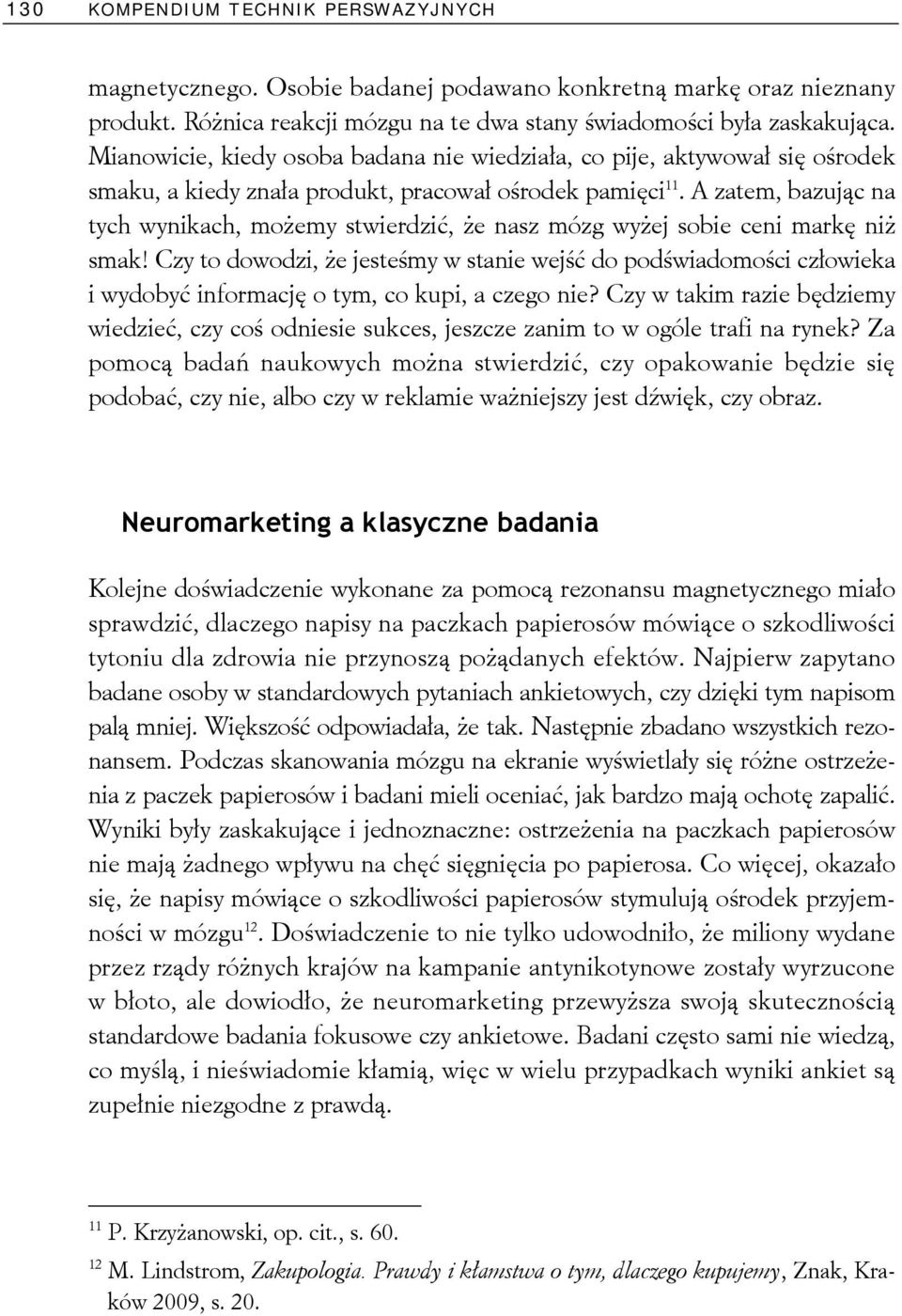 130 KOMPENDIUM TECHNIK PERSWAZYJNYCH

magnetycznego. Osobie badanej podawano konkretną markę oraz nieznany produkt. Różnica reakcji mózgu na te dwa stany świadomości była zaskakująca. Mianowicie, kiedy osoba badana nie wiedziała, co pije, aktywował się ośrodek smaku, a kiedy znała produkt, pracował ośrodek pamięci$^{11}$. A zatem, bazując na tych wynikach, możemy stwierdzić, że nasz mózg wyżej sobie ceni markę niż smak! Czy to dowodzi, że jesteśmy w stanie wejść do podświadomości człowieka i wydobyć informację o tym, co kupi, a czego nie? Czy w takim razie będziemy wiedzieć, czy coś odniesie sukces, jeszcze zanim to w ogóle trafi na rynek? Za pomocą badań naukowych można stwierdzić, czy opakowanie będzie się podobać, czy nie, albo czy w reklamie ważniejszy jest dźwięk, czy obraz.

Neuromarketing a klasyczne badania

Kolejne doświadczenie wykonane za pomocą rezonansu magnetycznego miało sprawdzić, dlaczego napisy na paczkach papierosów mówiące o szkodliwości tytoniu dla zdrowia nie przynoszą pożądanych efektów. Najpierw zapytano badane osoby w standardowych pytaniach ankietowych, czy dzięki tym napisom palą mniej. Większość odpowiadała, że tak. Następnie zbadano wszystkich rezonansem. Podczas skanowania mózgu na ekranie wyświetlały się różne ostrzeżenia z paczek papierosów i badani mieli oceniać, jak bardzo mają ochotę zapalić. Wyniki były zaskakujące i jednoznaczne: ostrzeżenia na paczkach papierosów nie mają żadnego wpływu na chęć sięgnięcia po papierosa. Co więcej, okazało się, że napisy mówiące o szkodliwości papierosów stymulują ośrodek przyjemności w mózgu$^{12}$. Doświadczenie to nie tylko udowodniło, że miliony wydane przez rządy różnych krajów na kampanie antynikotynowe zostały wyrzucone w błoto, ale dowiodło, że neuromarketing przewyższa swoją skutecznością standardowe badania fokusowe czy ankietowe. Badani często sami nie wiedzą, co myślą, i nieświadomie kłamią, więc w wielu przypadkach wyniki ankiet są zupełnie niezgodne z prawdą.

$^{11}$ P. Krzyżanowski, op. cit., s. 60.

$^{12}$ M. Lindstrom, Zakupologia. Prawdy i kłamstwa o tym, dlaczego kupujemy, Znak, Kraków 2009, s. 20.